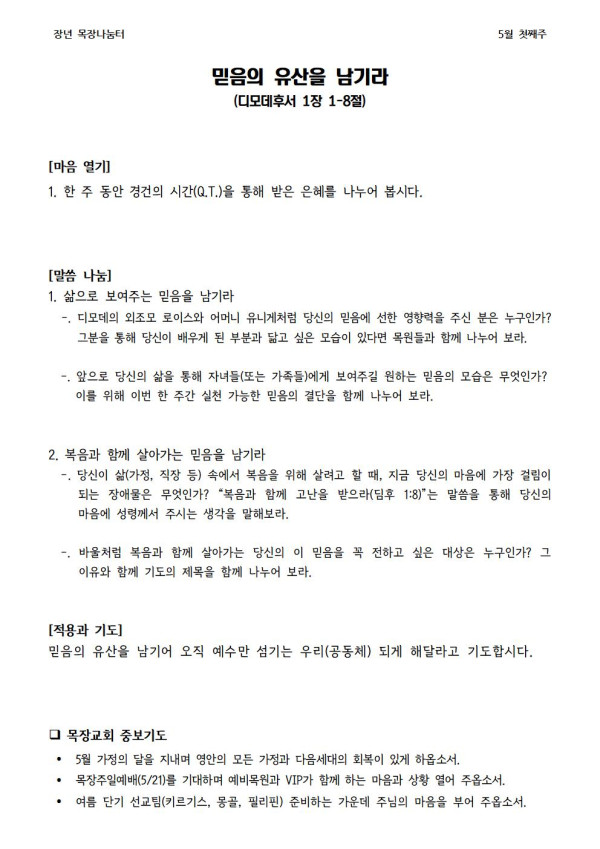 장년 목장나눔터

5월 첫째주

믿음의 유산을 남기라

(디모데후서 1장 1-8절)

[마음 열기]

1. 한 주 동안 경건의 시간(Q.T.)을 통해 받은 은혜를 나누어 봅시다.

[말씀 나눔]

1. 삶으로 보여주는 믿음을 남기라

-. 디모데의 외조모 로이스와 어머니 유니게처럼 당신의 믿음에 선한 영향력을 주신 분은 누구인가? 그분을 통해 당신이 배우게 된 부분과 닮고 싶은 모습이 있다면 목원들과 함께 나누어 보라.

-. 앞으로 당신의 삶을 통해 자녀들(또는 가족들)에게 보여주길 원하는 믿음의 모습은 무엇인가? 이를 위해 이번 한 주간 실천 가능한 믿음의 결단을 함께 나누어 보라.

2. 복음과 함께 살아가는 믿음을 남기라

-. 당신이 삶(가정, 직장 등) 속에서 복음을 위해 살려고 할 때, 지금 당신의 마음에 가장 걸림이 되는 장애물은 무엇인가? "복음과 함께 고난을 받으라(딤후 1:8)"는 말씀을 통해 당신의 마음에 성령께서 주시는 생각을 말해보라.

-. 바울처럼 복음과 함께 살아가는 당신의 이 믿음을 꼭 전하고 싶은 대상은 누구인가? 그 이유와 함께 기도의 제목을 함께 나누어 보라.

[적용과 기도]

믿음의 유산을 남기어 오직 예수만 섬기는 우리(공동체) 되게 해달라고 기도합시다.

❑ 목장교회 중보기도

• 5월 가정의 달을 지내며 영안의 모든 가정과 다음세대의 회복이 있게 하옵소서.

• 목장주일예배(5/21)를 기대하며 예비목원과 VIP가 함께 하는 마음과 상황 열어 주옵소서.

• 여름 단기 선교팀(키르기스, 몽골, 필리핀) 준비하는 가운데 주님의 마음을 부어 주옵소서.